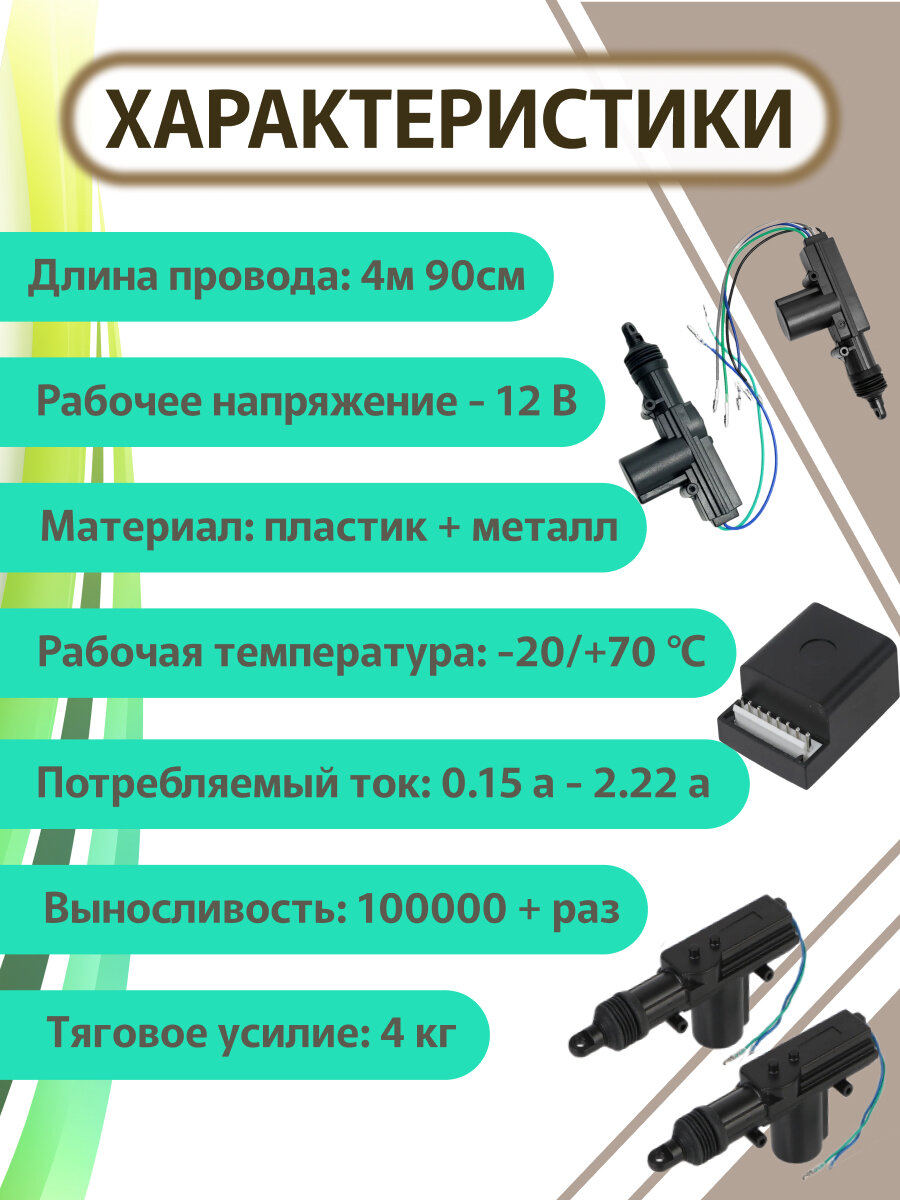 ХАРАКТЕРИСТИКИ

Длина провода: 4м 90см

Рабочее напряжение - 12 В

Материал: пластик + металл

Рабочая температура: -20/+70 °C

Потребляемый ток: 0.15 а - 2.22 а

Выносливость: 100000 + раз

Тяговое усилие: 4 кг